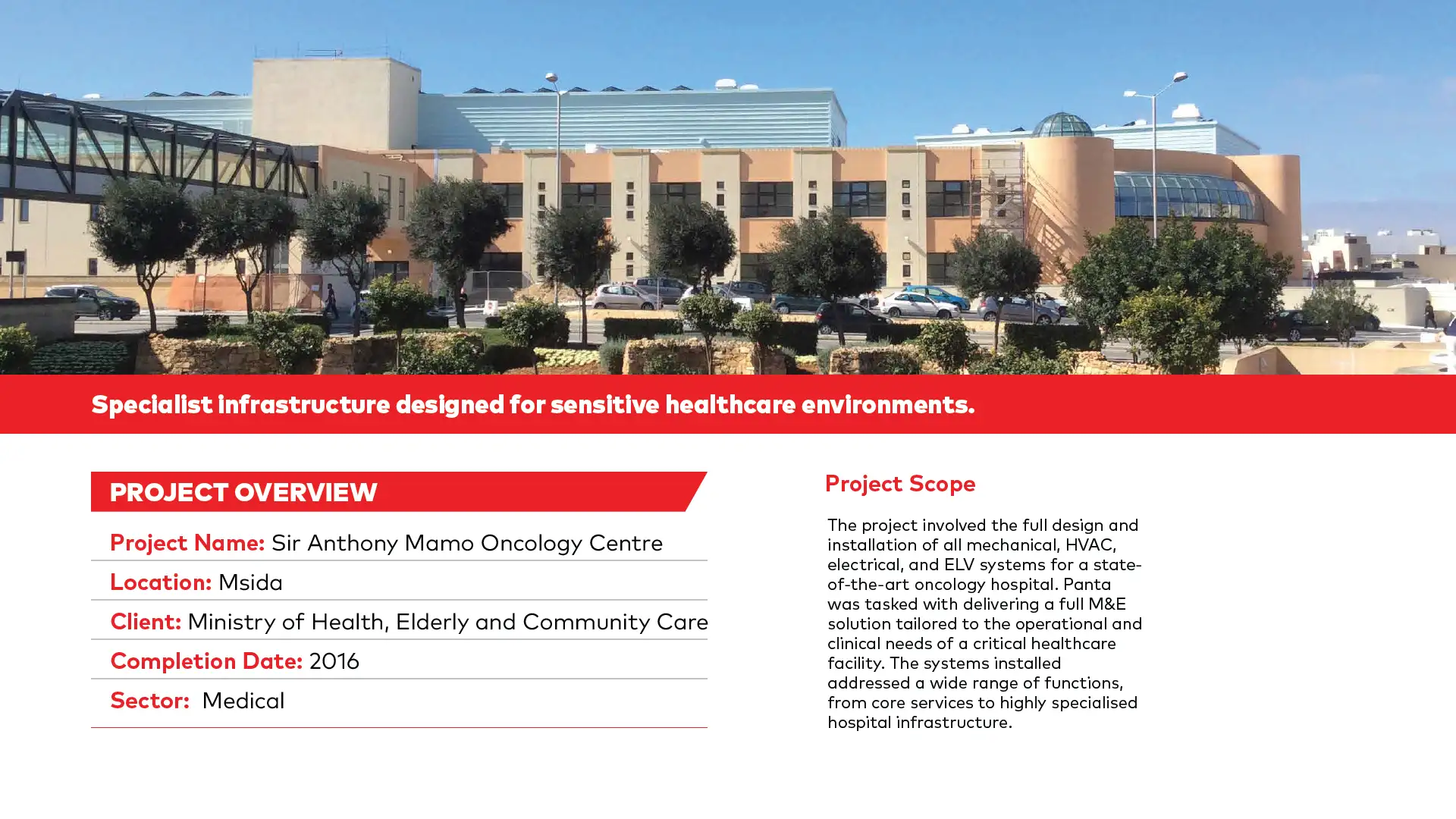 Specialist infrastructure designed for sensitive healthcare environments.

PROJECT OVERVIEW

Project Name: Sir Anthony Mamo Oncology Centre

Location: Msida

Client: Ministry of Health, Elderly and Community Care

Completion Date: 2016

Sector: Medical

Project Scope

The project involved the full design and installation of all mechanical, HVAC, electrical, and ELV systems for a state-of-the-art oncology hospital. Panta was tasked with delivering a full M&E solution tailored to the operational and clinical needs of a critical healthcare facility. The systems installed addressed a wide range of functions, from core services to highly specialised hospital infrastructure.